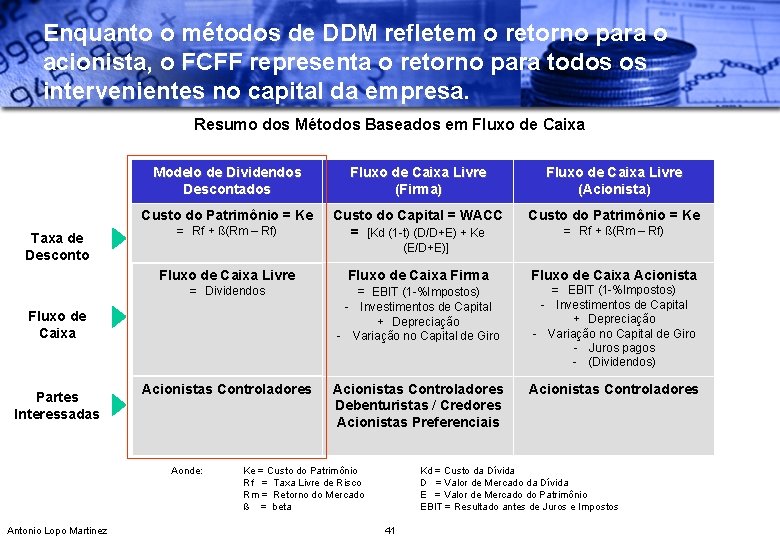 Enquanto o métodos de DDM refletem o retorno para o acionista, o FCFF representa o retorno para todos os intervenientes no capital da empresa.

Resumo dos Métodos Baseados em Fluxo de Caixa

| | Modelo de Dividendos Descontados | Fluxo de Caixa Livre (Firma) | Fluxo de Caixa Livre (Acionista) |
|---|---|---|---|
| Taxa de Desconto | Custo do Patrimônio = Ke = Rf + ß(Rm – Rf) | Custo do Capital = WACC = [Kd (1-t) (D/D+E) + Ke (E/D+E)] | Custo do Patrimônio = Ke = Rf + ß(Rm – Rf) |
| Fluxo de Caixa | Fluxo de Caixa Livre = Dividendos | Fluxo de Caixa Firma = EBIT (1-%Impostos) - Investimentos de Capital + Depreciação - Variação no Capital de Giro | Fluxo de Caixa Acionista = EBIT (1-%Impostos) - Investimentos de Capital + Depreciação - Variação no Capital de Giro - Juros pagos - (Dividendos) |
| Partes Interessadas | Acionistas Controladores | Acionistas Controladores Debenturistas / Credores Acionistas Preferenciais | Acionistas Controladores |

Aonde: Ke = Custo do Patrimônio
Rf = Taxa Livre de Risco
Rm = Retorno do Mercado
ß = beta

Kd = Custo da Dívida
D = Valor de Mercado da Dívida
E = Valor de Mercado do Patrimônio
EBIT = Resultado antes de Juros e Impostos

Antonio Lopo Martinez

41